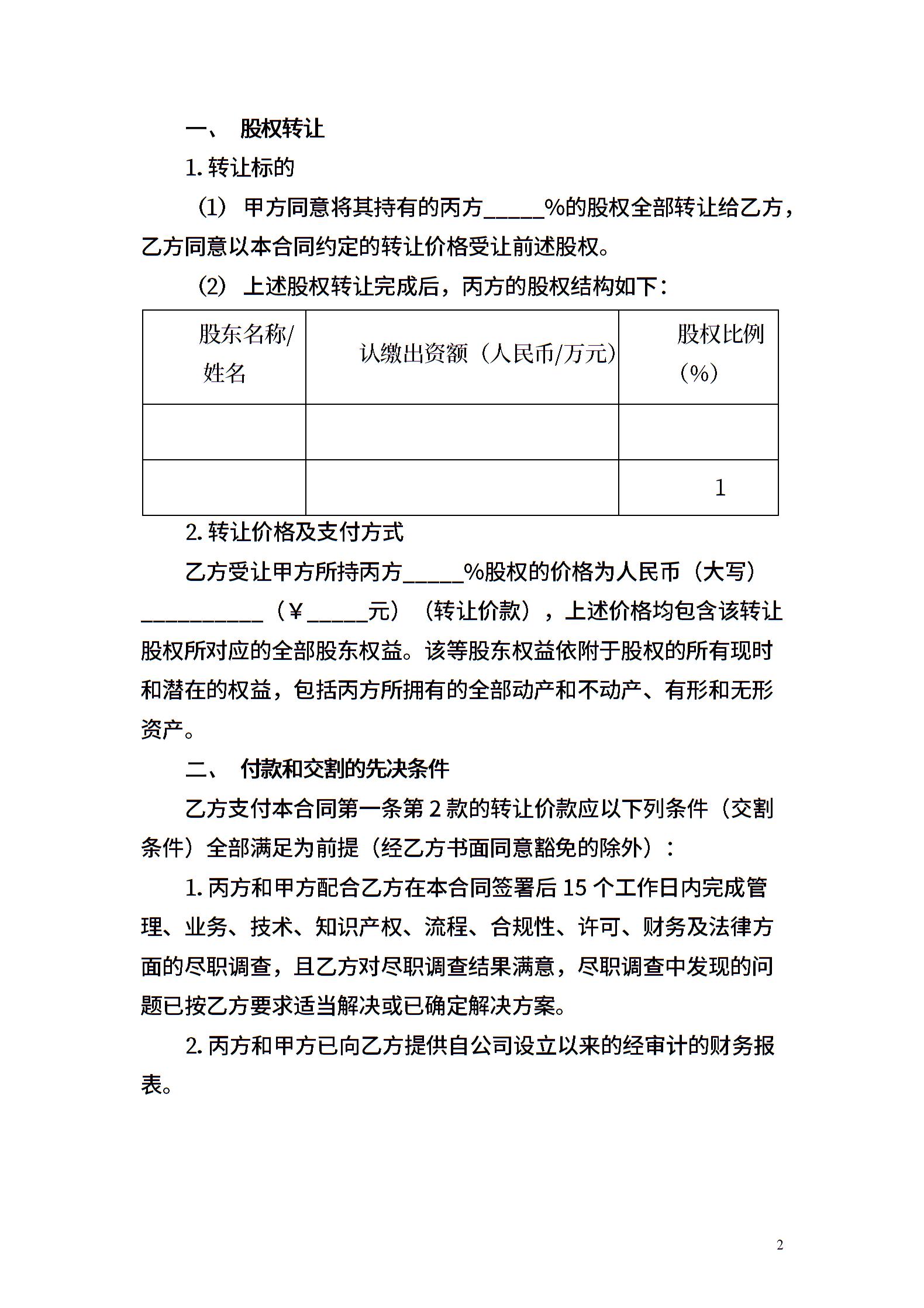 一、 股权转让

1. 转让标的

（1） 甲方同意将其持有的丙方_____%的股权全部转让给乙方，乙方同意以本合同约定的转让价格受让前述股权。

（2） 上述股权转让完成后，丙方的股权结构如下：

| 股东名称/姓名 | 认缴出资额（人民币/万元） | 股权比例（%） |
|---|---|---|
| | | |
| | | 1 |

2. 转让价格及支付方式

乙方受让甲方所持丙方_____%股权的价格为人民币（大写）__________（¥_____元）（转让价款），上述价格均包含该转让股权所对应的全部股东权益。该等股东权益依附于股权的所有现时和潜在的权益，包括丙方所拥有的全部动产和不动产、有形和无形资产。

二、 付款和交割的先决条件

乙方支付本合同第一条第 2 款的转让价款应以下列条件（交割条件）全部满足为前提（经乙方书面同意豁免的除外）：

1. 丙方和甲方配合乙方在本合同签署后 15 个工作日内完成管理、业务、技术、知识产权、流程、合规性、许可、财务及法律方面的尽职调查，且乙方对尽职调查结果满意，尽职调查中发现的问题已按乙方要求适当解决或已确定解决方案。

2. 丙方和甲方已向乙方提供自公司设立以来的经审计的财务报表。

2